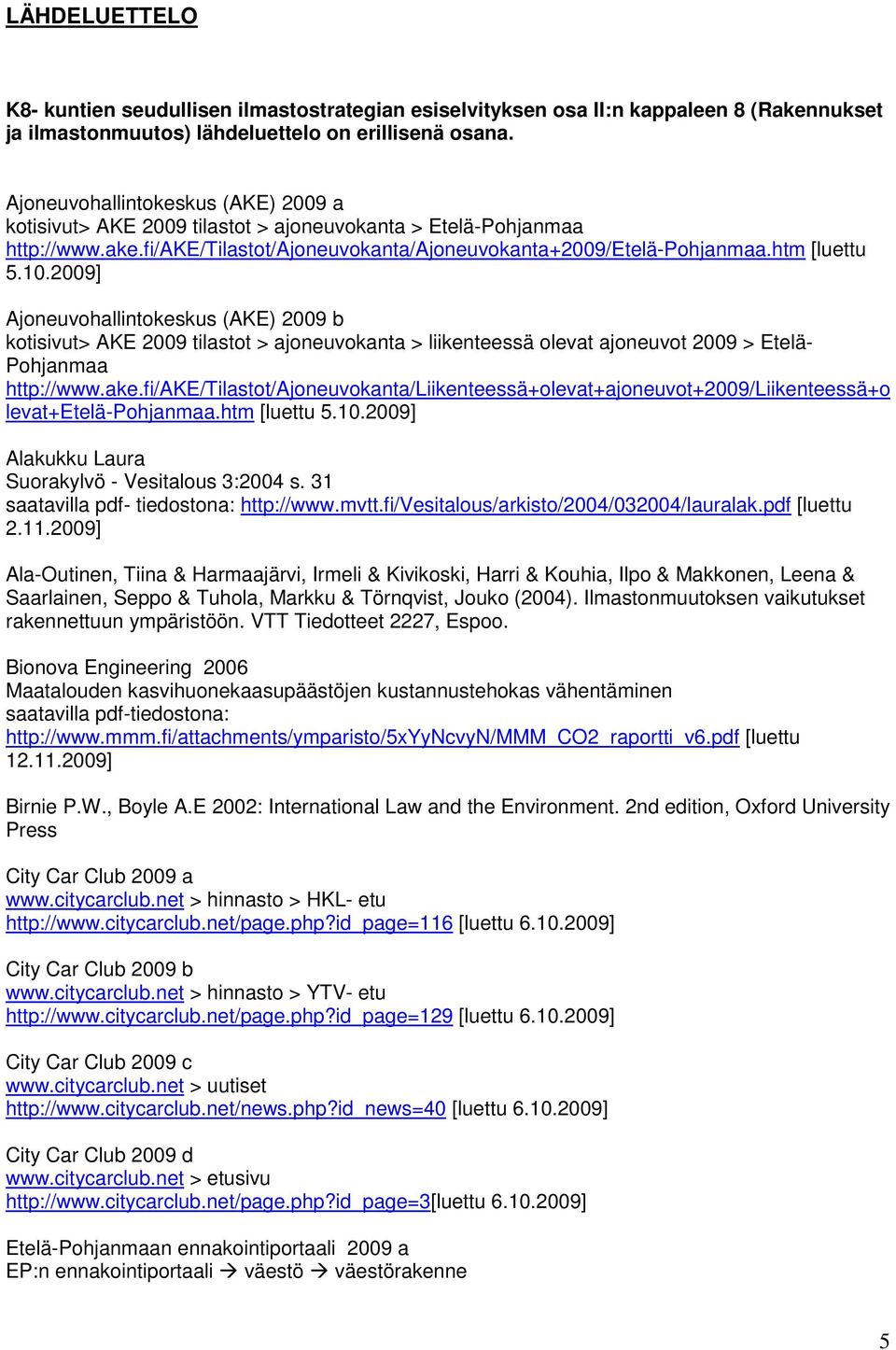 LÄHDELUETTELO

K8- kuntien seudullisen ilmastostrategian esiselvityksen osa II:n kappaleen 8 (Rakennukset ja ilmastonmuutos) lähdeluettelo on erillisenä osana.

Ajoneuvohallintokeskus (AKE) 2009 a
kotisivut> AKE 2009 tilastot > ajoneuvokanta > Etelä-Pohjanmaa
http://www.ake.fi/AKE/Tilastot/Ajoneuvokanta/Ajoneuvokanta+2009/Etelä-Pohjanmaa.htm [luettu 5.10.2009]

Ajoneuvohallintokeskus (AKE) 2009 b
kotisivut> AKE 2009 tilastot > ajoneuvokanta > liikenteessä olevat ajoneuvot 2009 > Etelä-Pohjanmaa
http://www.ake.fi/AKE/Tilastot/Ajoneuvokanta/Liikenteessä+olevat+ajoneuvot+2009/Liikenteessä+olevat+Etelä-Pohjanmaa.htm [luettu 5.10.2009]

Alakukku Laura
Suorakylvö - Vesitalous 3:2004 s. 31
saatavilla pdf- tiedostona: http://www.mvtt.fi/Vesitalous/arkisto/2004/032004/lauralak.pdf [luettu 2.11.2009]

Ala-Outinen, Tiina & Harmaajärvi, Irmeli & Kivikoski, Harri & Kouhia, Ilpo & Makkonen, Leena & Saarlainen, Seppo & Tuhola, Markku & Törnqvist, Jouko (2004). Ilmastonmuutoksen vaikutukset rakennettuun ympäristöön. VTT Tiedotteet 2227, Espoo.

Bionova Engineering 2006
Maatalouden kasvihuonekaasupäästöjen kustannustehokas vähentäminen
saatavilla pdf-tiedostona:
http://www.mmm.fi/attachments/ymparisto/5xYyNcvyN/MMM_CO2_raportti_v6.pdf [luettu 12.11.2009]

Birnie P.W., Boyle A.E 2002: International Law and the Environment. 2nd edition, Oxford University Press

City Car Club 2009 a
www.citycarclub.net > hinnasto > HKL- etu
http://www.citycarclub.net/page.php?id_page=116 [luettu 6.10.2009]

City Car Club 2009 b
www.citycarclub.net > hinnasto > YTV- etu
http://www.citycarclub.net/page.php?id_page=129 [luettu 6.10.2009]

City Car Club 2009 c
www.citycarclub.net > uutiset
http://www.citycarclub.net/news.php?id_news=40 [luettu 6.10.2009]

City Car Club 2009 d
www.citycarclub.net > etusivu
http://www.citycarclub.net/page.php?id_page=3[luettu 6.10.2009]

Etelä-Pohjanmaan ennakointiportaali 2009 a
EP:n ennakointiportaali → väestö → väestörakenne

5